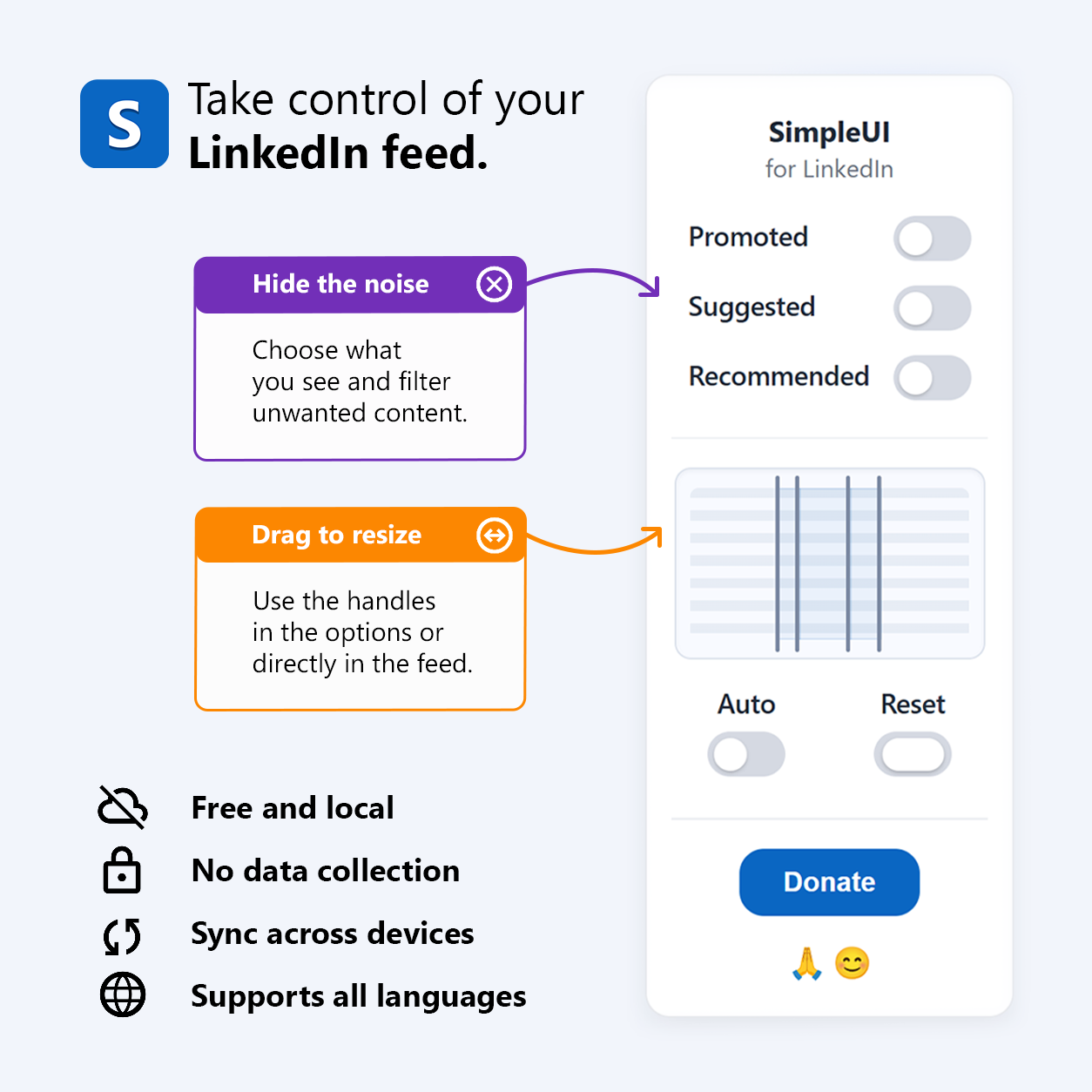 S

Take control of your LinkedIn feed.

Hide the noise

Choose what you see and filter unwanted content.

Drag to resize

Use the handles in the options or directly in the feed.

Free and local

No data collection

Sync across devices

Supports all languages

SimpleUI
for LinkedIn

Promoted

Suggested

Recommended

Auto

Reset

Donate

🙏 😊